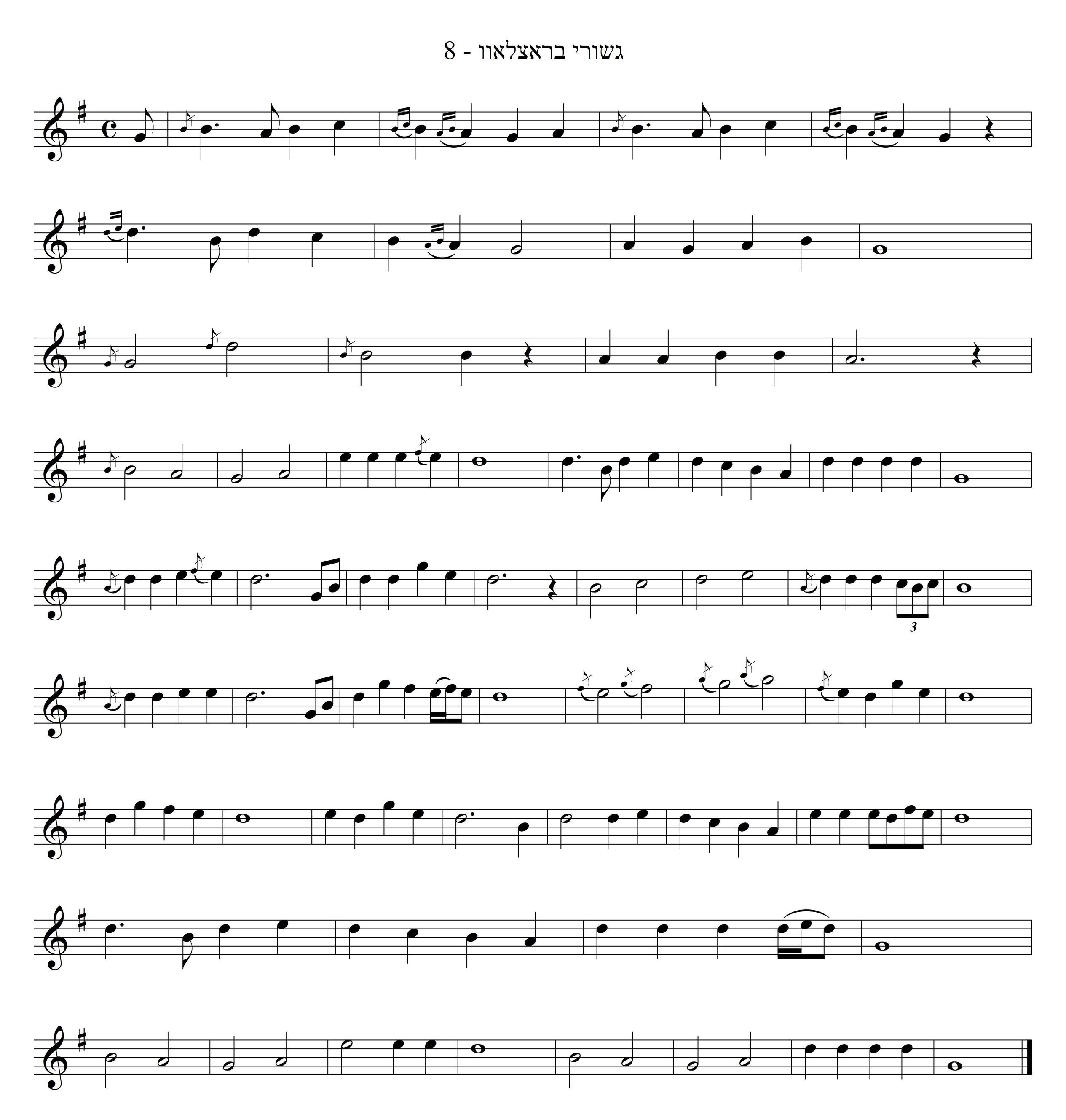 גשורי בראצלאוו - 8

3